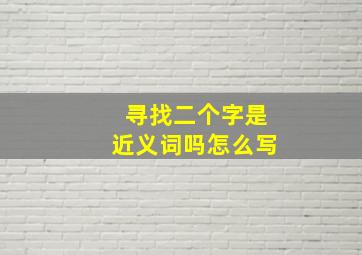 寻找二个字是
近义词吗怎么写